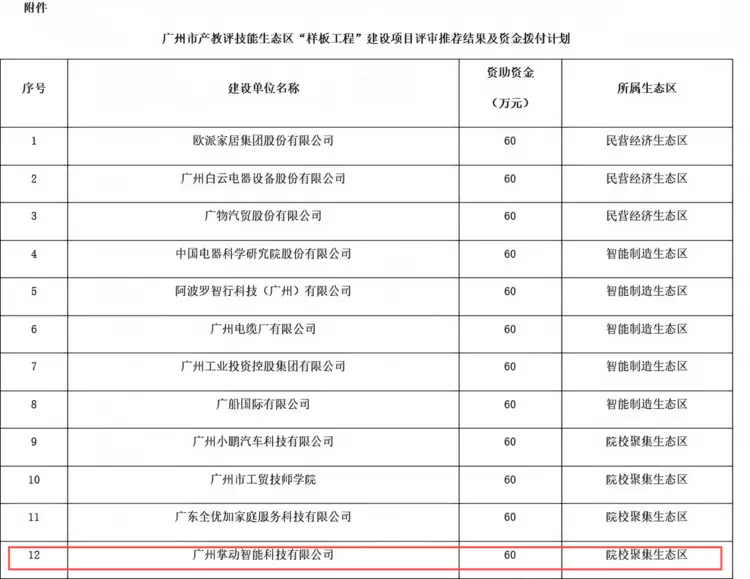 附件

广州市产教评技能生态区“样板工程”建设项目评审推荐结果及资金拨付计划

| 序号 | 建设单位名称 | 资助资金（万元） | 所属生态区 |
|---|---|---|---|
| 1 | 欧派家居集团股份有限公司 | 60 | 民营经济生态区 |
| 2 | 广州白云电器设备股份有限公司 | 60 | 民营经济生态区 |
| 3 | 广物汽贸股份有限公司 | 60 | 民营经济生态区 |
| 4 | 中国电器科学研究院股份有限公司 | 60 | 智能制造生态区 |
| 5 | 阿波罗智行科技（广州）有限公司 | 60 | 智能制造生态区 |
| 6 | 广州电缆厂有限公司 | 60 | 智能制造生态区 |
| 7 | 广州工业投资控股集团有限公司 | 60 | 智能制造生态区 |
| 8 | 广船国际有限公司 | 60 | 智能制造生态区 |
| 9 | 广州小鹏汽车科技有限公司 | 60 | 院校聚集生态区 |
| 10 | 广州市工贸技师学院 | 60 | 院校聚集生态区 |
| 11 | 广东全优加家庭服务科技有限公司 | 60 | 院校聚集生态区 |
| 12 | 广州掌动智能科技有限公司 | 60 | 院校聚集生态区 |